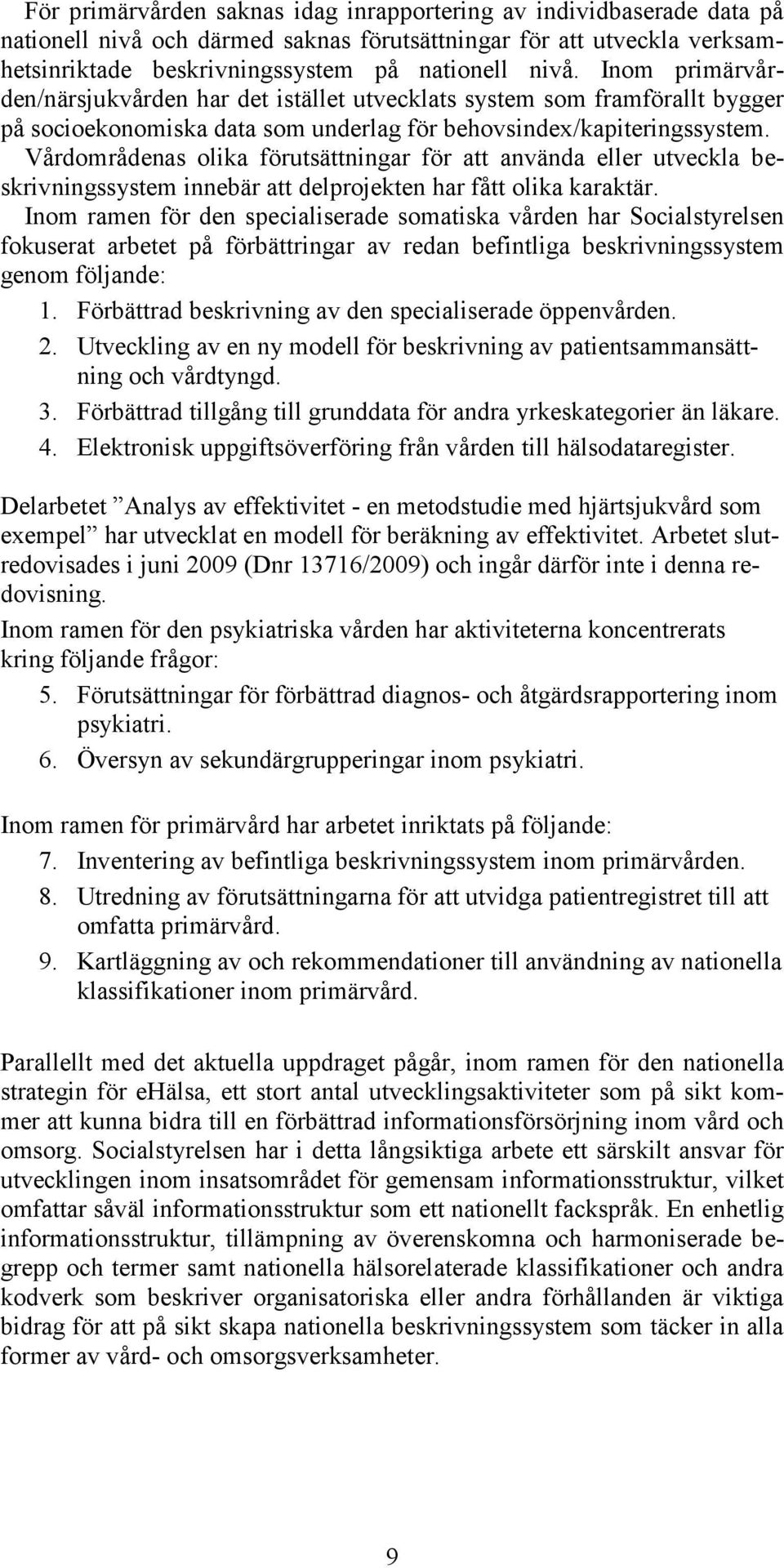 För primärvården saknas idag inrapportering av individbaserade data på nationell nivå och därmed saknas förutsättningar för att utveckla verksamhetsinriktade beskrivningssystem på nationell nivå. Inom primärvården/närsjukvården har det istället utvecklats system som framförallt bygger på socioekonomiska data som underlag för behovsindex/kapiteringssystem. Vårdområdenas olika förutsättningar för att använda eller utveckla beskrivningssystem innebär att delprojekten har fått olika karaktär.

Inom ramen för den specialiserade somatiska vården har Socialstyrelsen fokuserat arbetet på förbättringar av redan befintliga beskrivningssystem genom följande:

1. Förbättrad beskrivning av den specialiserade öppenvården.
2. Utveckling av en ny modell för beskrivning av patientsammansättning och vårdtyngd.
3. Förbättrad tillgång till grunddata för andra yrkeskategorier än läkare.
4. Elektronisk uppgiftsöverföring från vården till hälsodataregister.

Delarbetet ”Analys av effektivitet - en metodstudie med hjärtsjukvård som exempel” har utvecklat en modell för beräkning av effektivitet. Arbetet slutredovisades i juni 2009 (Dnr 13716/2009) och ingår därför inte i denna redovisning.

Inom ramen för den psykiatriska vården har aktiviteterna koncentrerats kring följande frågor:

5. Förutsättningar för förbättrad diagnos- och åtgärdsrapportering inom psykiatri.
6. Översyn av sekundärgrupperingar inom psykiatri.

Inom ramen för primärvård har arbetet inriktats på följande:

7. Inventering av befintliga beskrivningssystem inom primärvården.
8. Utredning av förutsättningarna för att utvidga patientregistret till att omfatta primärvård.
9. Kartläggning av och rekommendationer till användning av nationella klassifikationer inom primärvård.

Parallellt med det aktuella uppdraget pågår, inom ramen för den nationella strategin för eHälsa, ett stort antal utvecklingsaktiviteter som på sikt kommer att kunna bidra till en förbättrad informationsförsörjning inom vård och omsorg. Socialstyrelsen har i detta långsiktiga arbete ett särskilt ansvar för utvecklingen inom insatsområdet för gemensam informationsstruktur, vilket omfattar såväl informationsstruktur som ett nationellt fackspråk. En enhetlig informationsstruktur, tillämpning av överenskomna och harmoniserade begrepp och termer samt nationella hälsorelaterade klassifikationer och andra kodverk som beskriver organisatoriska eller andra förhållanden är viktiga bidrag för att på sikt skapa nationella beskrivningssystem som täcker in alla former av vård- och omsorgsverksamheter.

9